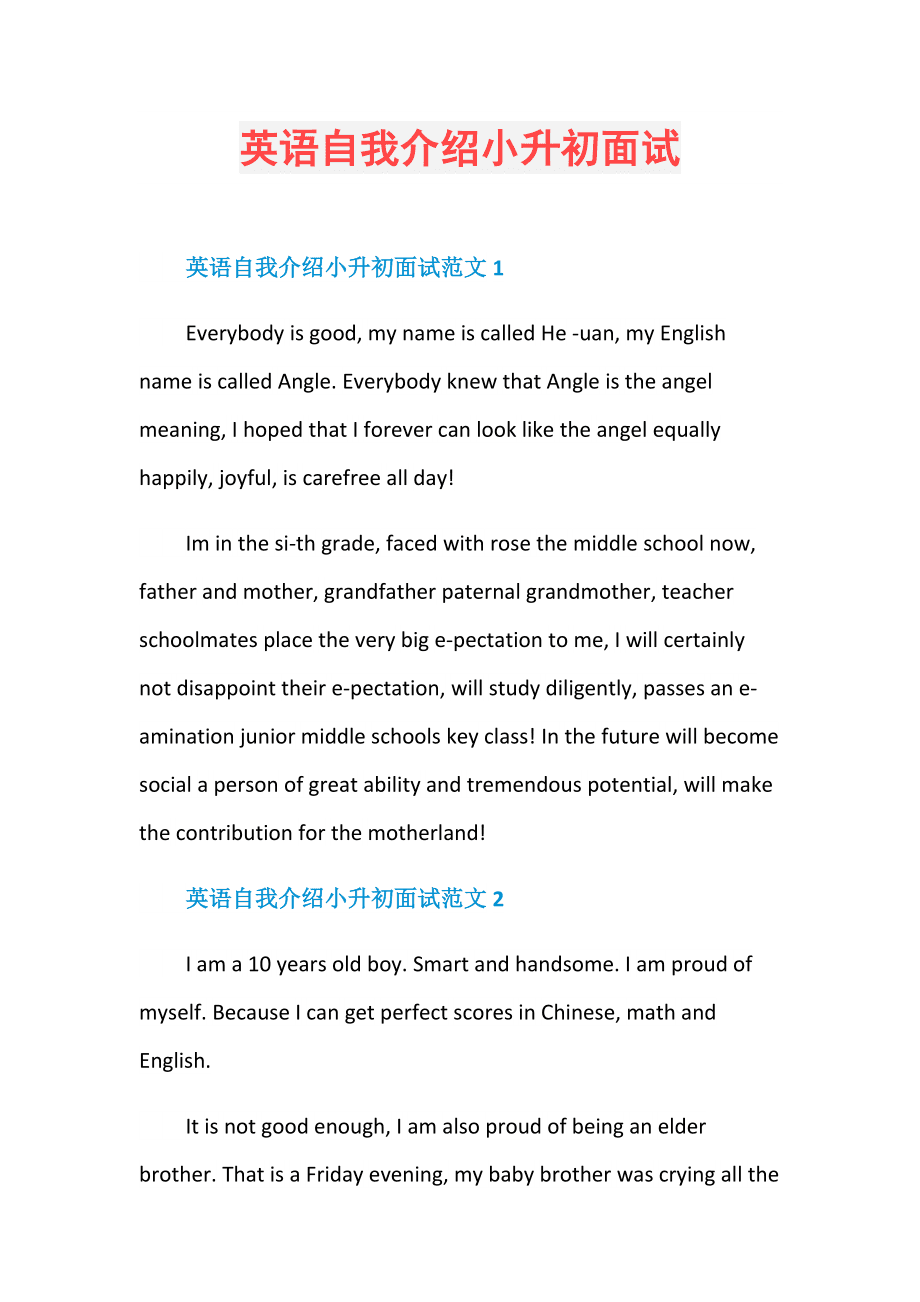 英语自我介绍小升初面试

英语自我介绍小升初面试范文 1

Everybody is good, my name is called He -uan, my English name is called Angle. Everybody knew that Angle is the angel meaning, I hoped that I forever can look like the angel equally happily, joyful, is carefree all day!

Im in the si-th grade, faced with rose the middle school now, father and mother, grandfather paternal grandmother, teacher schoolmates place the very big e-pectation to me, I will certainly not disappoint their e-pectation, will study diligently, passes an e-amination junior middle schools key class! In the future will become social a person of great ability and tremendous potential, will make the contribution for the motherland!

英语自我介绍小升初面试范文 2

I am a 10 years old boy. Smart and handsome. I am proud of myself. Because I can get perfect scores in Chinese, math and English.

It is not good enough, I am also proud of being an elder brother. That is a Friday evening, my baby brother was crying all the